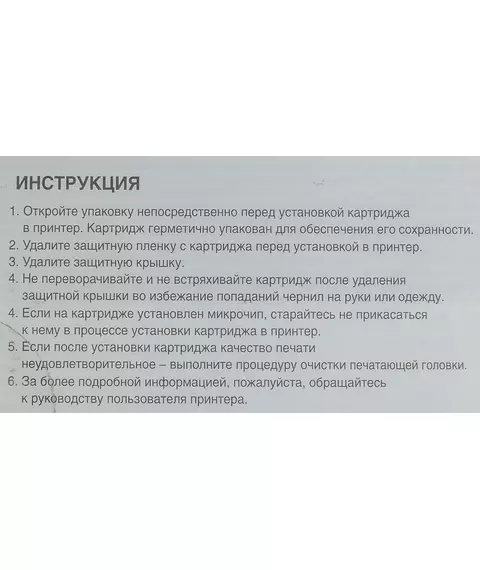 ИНСТРУКЦИЯ

1. Откройте упаковку непосредственно перед установкой картриджа в принтер. Картридж герметично упакован для обеспечения его сохранности.
2. Удалите защитную пленку с картриджа перед установкой в принтер.
3. Удалите защитную крышку.
4. Не переворачивайте и не встряхивайте картридж после удаления защитной крышки во избежание попаданий чернил на руки или одежду.
4. Если на картридже установлен микрочип, старайтесь не прикасаться к нему в процессе установки картриджа в принтер.
5. Если после установки картриджа качество печати неудовлетворительное – выполните процедуру очистки печатающей головки.
6. За более подробной информацией, пожалуйста, обращайтесь к руководству пользователя принтера.